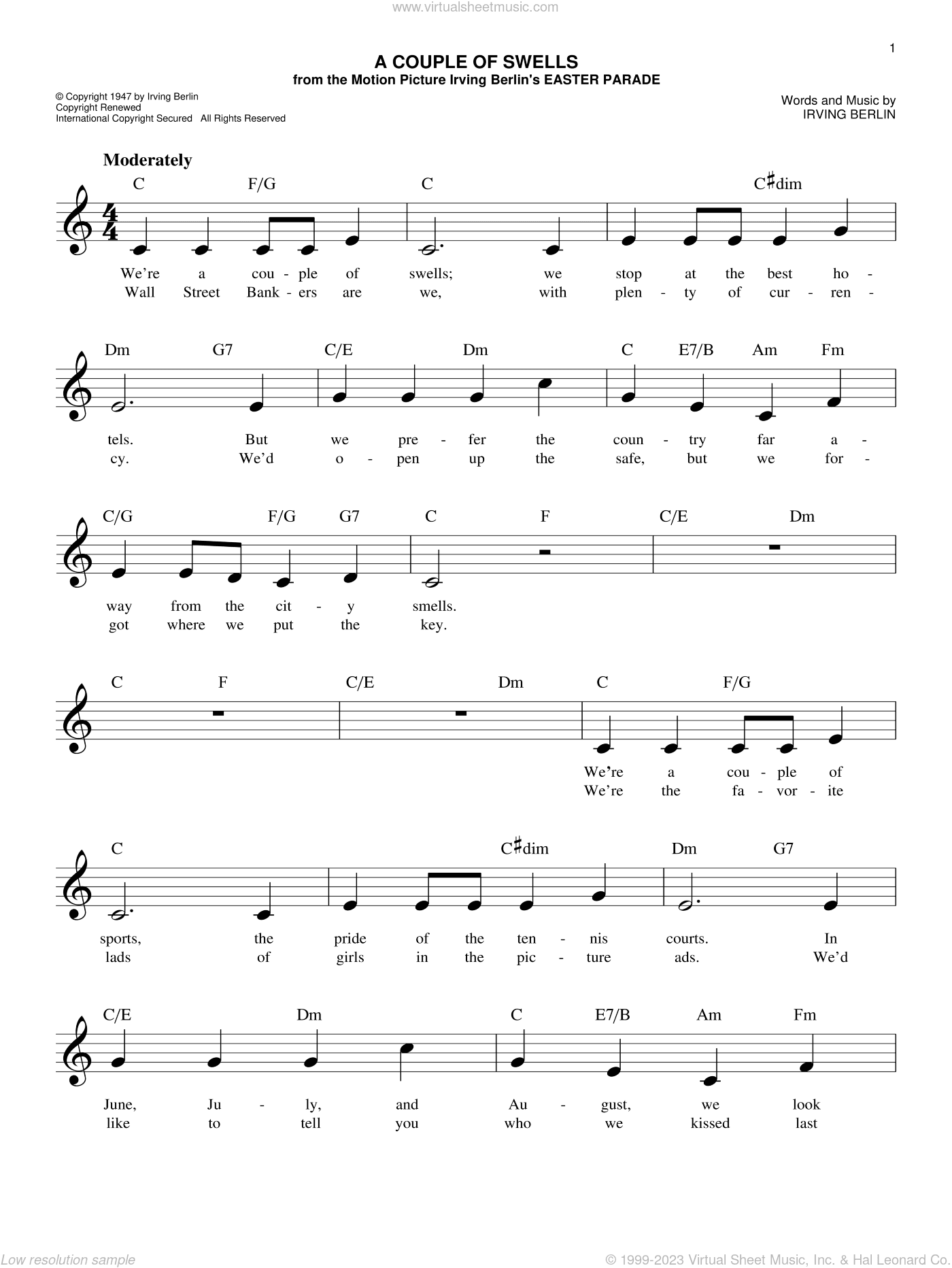 www.virtualsheetmusic.com

1

A COUPLE OF SWELLS
from the Motion Picture Irving Berlin's EASTER PARADE

© Copyright 1947 by Irving Berlin
Copyright Renewed
International Copyright Secured All Rights Reserved

Words and Music by
IRVING BERLIN

Moderately

C F/G C C♯dim

We're a cou - ple of swells; we stop at the best ho -
Wall Street Bank - ers are we, with plen - ty of cur - ren -

Dm G7 C/E Dm C E7/B Am Fm

tels. But we pre - fer the coun - try far a -
cy. We'd o - pen up the safe, but we for -

C/G F/G G7 C F C/E Dm

way from the cit - y smells.
got where we put the key.

C F C/E Dm C F/G

We're a cou - ple of
We're the fa - vor - ite

C C♯dim Dm G7

sports, the pride of the ten - nis courts. In
lads of girls in the pic - ture ads. We'd

C/E Dm C E7/B Am Fm

June, Ju - ly, and Au - gust, we look
like to tell you who we kissed last

Low resolution sample

© 1999-2023 Virtual Sheet Music, Inc. & Hal Leonard Co.